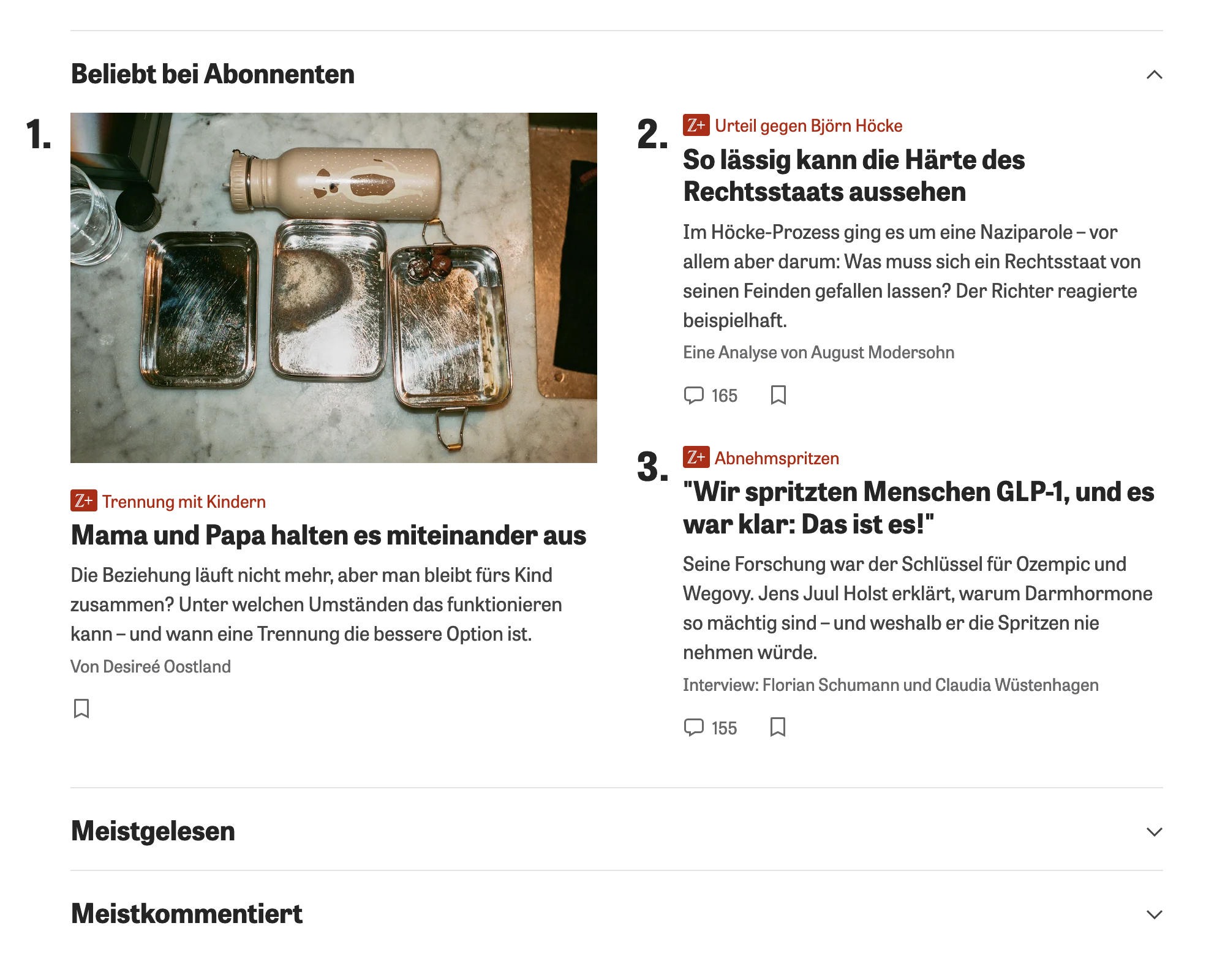 Beliebt bei Abonnenten

1.

Z+ Trennung mit Kindern

Mama und Papa halten es miteinander aus

Die Beziehung läuft nicht mehr, aber man bleibt fürs Kind zusammen? Unter welchen Umständen das funktionieren kann – und wann eine Trennung die bessere Option ist.

Von Desireé Oostland

2.

Z+ Urteil gegen Björn Höcke

So lässig kann die Härte des Rechtsstaats aussehen

Im Höcke-Prozess ging es um eine Naziparole – vor allem aber darum: Was muss sich ein Rechtsstaat von seinen Feinden gefallen lassen? Der Richter reagierte beispielhaft.

Eine Analyse von August Modersohn

165

3.

Z+ Abnehmspritzen

"Wir spritzten Menschen GLP-1, und es war klar: Das ist es!"

Seine Forschung war der Schlüssel für Ozempic und Wegovy. Jens Juul Holst erklärt, warum Darmhormone so mächtig sind – und weshalb er die Spritzen nie nehmen würde.

Interview: Florian Schumann und Claudia Wüstenhagen

155

Meistgelesen

Meistkommentiert